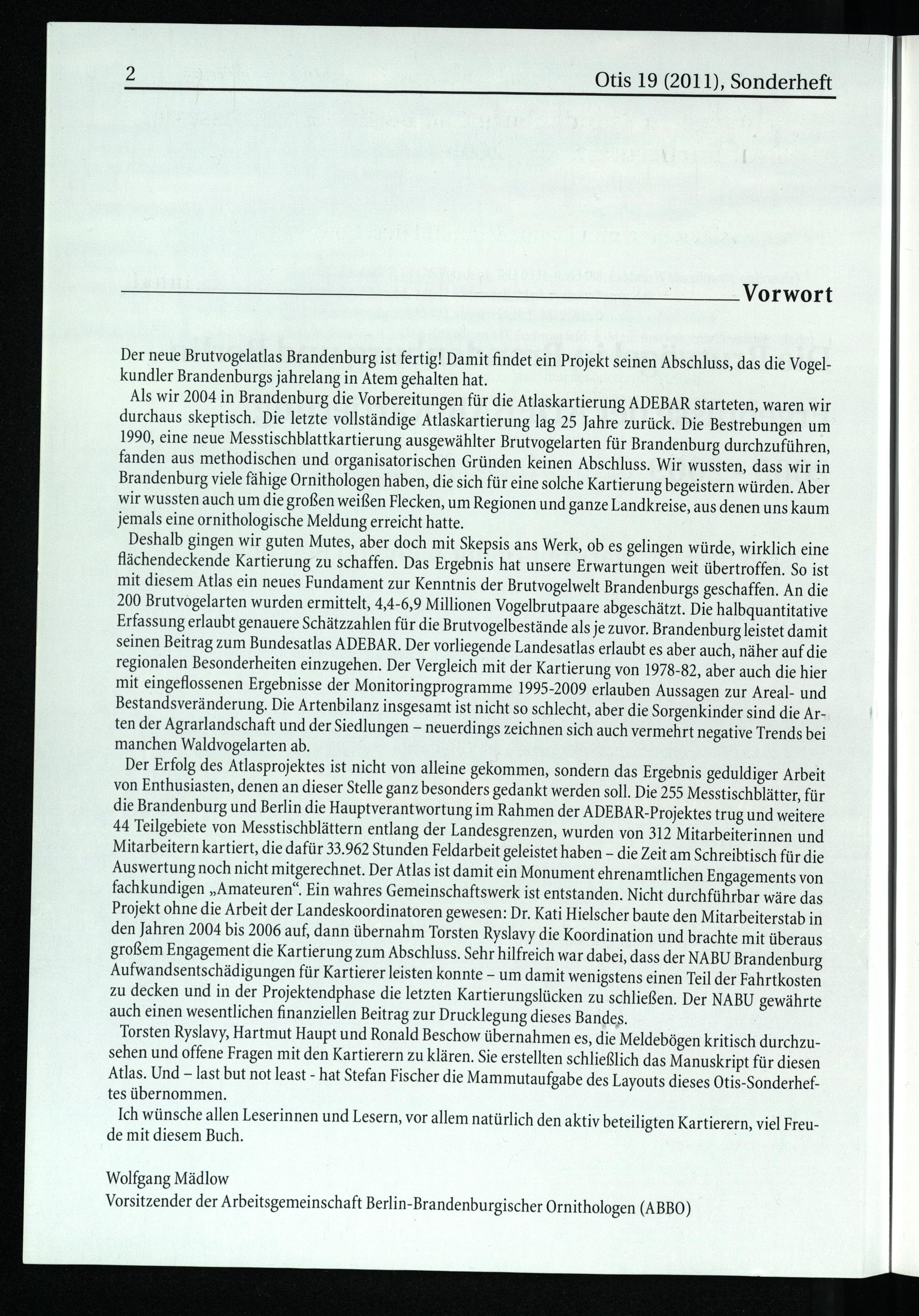 2 Otis 19 (2011), Sonderheft

Vorwort

Der neue Brutvogelatlas Brandenburg ist fertig! Damit findet ein Projekt seinen Abschluss, das die Vogelkundler Brandenburgs jahrelang in Atem gehalten hat.

Als wir 2004 in Brandenburg die Vorbereitungen für die Atlaskartierung ADEBAR starteten, waren wir durchaus skeptisch. Die letzte vollständige Atlaskartierung lag 25 Jahre zurück. Die Bestrebungen um 1990, eine neue Messtischblattkartierung ausgewählter Brutvogelarten für Brandenburg durchzuführen, fanden aus methodischen und organisatorischen Gründen keinen Abschluss. Wir wussten, dass wir in Brandenburg viele fähige Ornithologen haben, die sich für eine solche Kartierung begeistern würden. Aber wir wussten auch um die großen weißen Flecken, um Regionen und ganze Landkreise, aus denen uns kaum jemals eine ornithologische Meldung erreicht hatte.

Deshalb gingen wir guten Mutes, aber doch mit Skepsis ans Werk, ob es gelingen würde, wirklich eine flächendeckende Kartierung zu schaffen. Das Ergebnis hat unsere Erwartungen weit übertroffen. So ist mit diesem Atlas ein neues Fundament zur Kenntnis der Brutvogelwelt Brandenburgs geschaffen. An die 200 Brutvogelarten wurden ermittelt, 4,4-6,9 Millionen Vogelbrutpaare abgeschätzt. Die halbquantitative Erfassung erlaubt genauere Schätzzahlen für die Brutvogelbestände als je zuvor. Brandenburg leistet damit seinen Beitrag zum Bundesatlas ADEBAR. Der vorliegende Landesatlas erlaubt es aber auch, näher auf die regionalen Besonderheiten einzugehen. Der Vergleich mit der Kartierung von 1978-82, aber auch die hier mit eingeflossenen Ergebnisse der Monitoringprogramme 1995-2009 erlauben Aussagen zur Areal- und Bestandsveränderung. Die Artenbilanz insgesamt ist nicht so schlecht, aber die Sorgenkinder sind die Arten der Agrarlandschaft und der Siedlungen – neuerdings zeichnen sich auch vermehrt negative Trends bei manchen Waldvogelarten ab.

Der Erfolg des Atlasprojektes ist nicht von alleine gekommen, sondern das Ergebnis geduldiger Arbeit von Enthusiasten, denen an dieser Stelle ganz besonders gedankt werden soll. Die 255 Messtischblätter, für die Brandenburg und Berlin die Hauptverantwortung im Rahmen der ADEBAR-Projektes trug und weitere 44 Teilgebiete von Messtischblättern entlang der Landesgrenzen, wurden von 312 Mitarbeiterinnen und Mitarbeitern kartiert, die dafür 33.962 Stunden Feldarbeit geleistet haben – die Zeit am Schreibtisch für die Auswertung noch nicht mitgerechnet. Der Atlas ist damit ein Monument ehrenamtlichen Engagements von fachkundigen „Amateuren“. Ein wahres Gemeinschaftswerk ist entstanden. Nicht durchführbar wäre das Projekt ohne die Arbeit der Landeskoordinatoren gewesen: Dr. Kati Hielscher baute den Mitarbeiterstab in den Jahren 2004 bis 2006 auf, dann übernahm Torsten Ryslavy die Koordination und brachte mit überaus großem Engagement die Kartierung zum Abschluss. Sehr hilfreich war dabei, dass der NABU Brandenburg Aufwandsentschädigungen für Kartierer leisten konnte – um damit wenigstens einen Teil der Fahrtkosten zu decken und in der Projektendphase die letzten Kartierungslücken zu schließen. Der NABU gewährte auch einen wesentlichen finanziellen Beitrag zur Drucklegung dieses Bandes.

Torsten Ryslavy, Hartmut Haupt und Ronald Beschow übernahmen es, die Meldebögen kritisch durchzusehen und offene Fragen mit den Kartierern zu klären. Sie erstellten schließlich das Manuskript für diesen Atlas. Und – last but not least - hat Stefan Fischer die Mammutaufgabe des Layouts dieses Otis-Sonderheftes übernommen.

Ich wünsche allen Leserinnen und Lesern, vor allem natürlich den aktiv beteiligten Kartierern, viel Freude mit diesem Buch.

Wolfgang Mädlow
Vorsitzender der Arbeitsgemeinschaft Berlin-Brandenburgischer Ornithologen (ABBO)